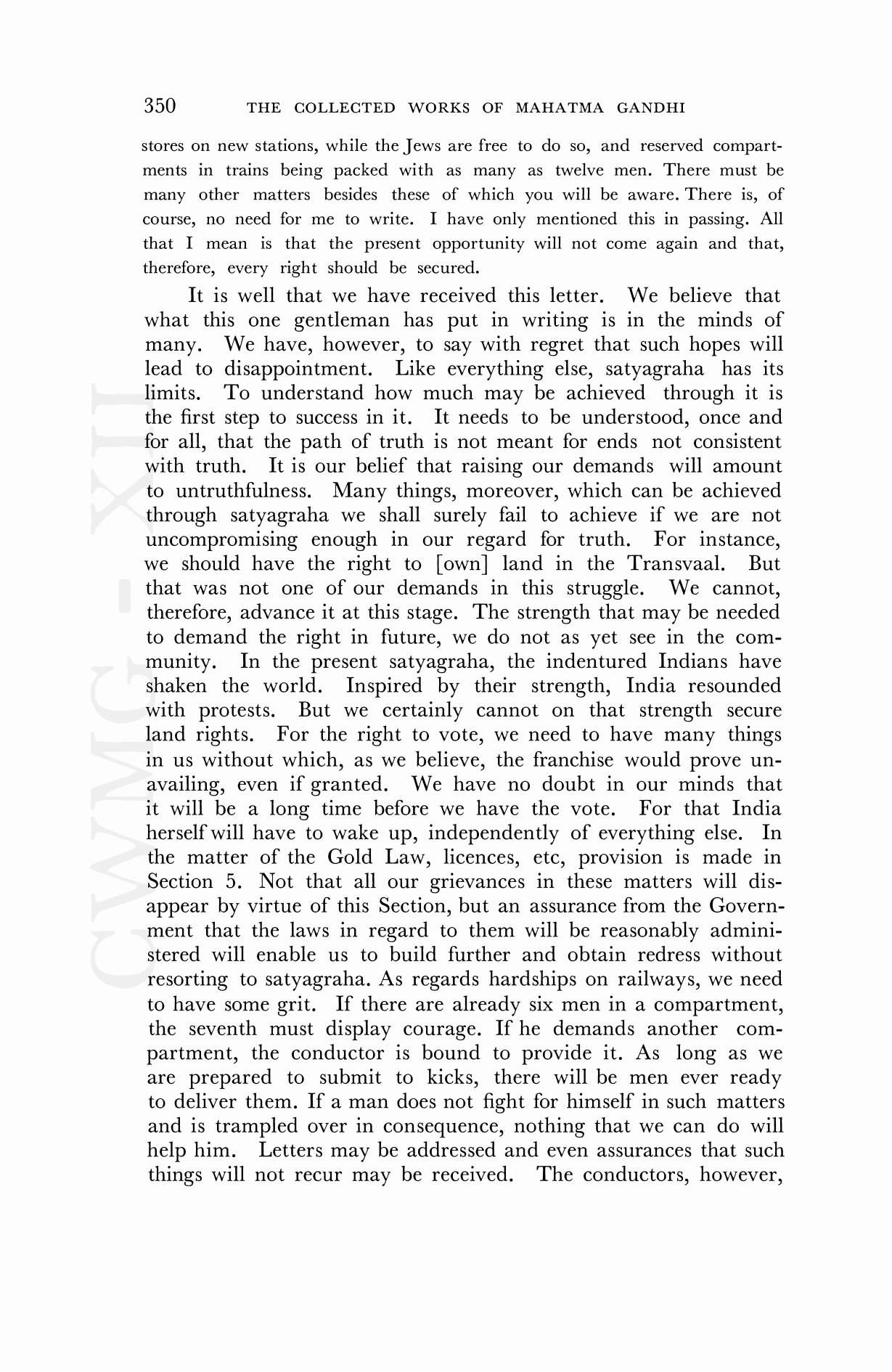 350 THE COLLECTED WORKS OF MAHATMA GANDHI

stores on new stations, while the Jews are free to do so, and reserved compartments in trains being packed with as many as twelve men. There must be many other matters besides these of which you will be aware. There is, of course, no need for me to write. I have only mentioned this in passing. All that I mean is that the present opportunity will not come again and that, therefore, every right should be secured.

It is well that we have received this letter. We believe that what this one gentleman has put in writing is in the minds of many. We have, however, to say with regret that such hopes will lead to disappointment. Like everything else, satyagraha has its limits. To understand how much may be achieved through it is the first step to success in it. It needs to be understood, once and for all, that the path of truth is not meant for ends not consistent with truth. It is our belief that raising our demands will amount to untruthfulness. Many things, moreover, which can be achieved through satyagraha we shall surely fail to achieve if we are not uncompromising enough in our regard for truth. For instance, we should have the right to [own] land in the Transvaal. But that was not one of our demands in this struggle. We cannot, therefore, advance it at this stage. The strength that may be needed to demand the right in future, we do not as yet see in the community. In the present satyagraha, the indentured Indians have shaken the world. Inspired by their strength, India resounded with protests. But we certainly cannot on that strength secure land rights. For the right to vote, we need to have many things in us without which, as we believe, the franchise would prove unavailing, even if granted. We have no doubt in our minds that it will be a long time before we have the vote. For that India herself will have to wake up, independently of everything else. In the matter of the Gold Law, licences, etc, provision is made in Section 5. Not that all our grievances in these matters will disappear by virtue of this Section, but an assurance from the Government that the laws in regard to them will be reasonably administered will enable us to build further and obtain redress without resorting to satyagraha. As regards hardships on railways, we need to have some grit. If there are already six men in a compartment, the seventh must display courage. If he demands another compartment, the conductor is bound to provide it. As long as we are prepared to submit to kicks, there will be men ever ready to deliver them. If a man does not fight for himself in such matters and is trampled over in consequence, nothing that we can do will help him. Letters may be addressed and even assurances that such things will not recur may be received. The conductors, however,

CWMG - XII